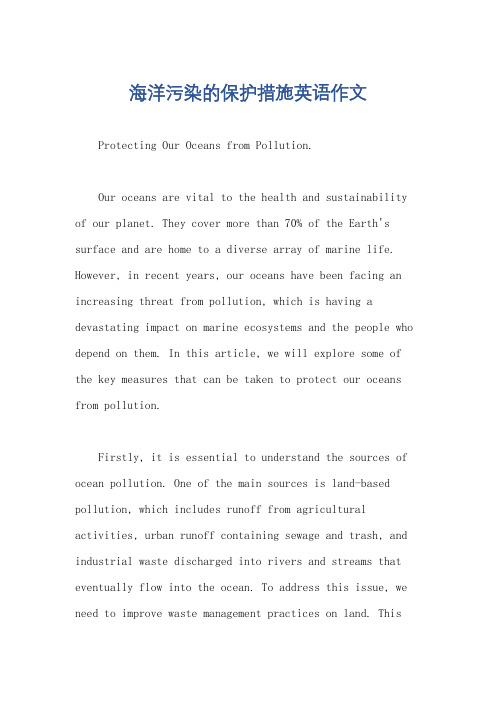 海洋污染的保护措施英语作文

Protecting Our Oceans from Pollution.

Our oceans are vital to the health and sustainability of our planet. They cover more than 70% of the Earth's surface and are home to a diverse array of marine life. However, in recent years, our oceans have been facing an increasing threat from pollution, which is having a devastating impact on marine ecosystems and the people who depend on them. In this article, we will explore some of the key measures that can be taken to protect our oceans from pollution.

Firstly, it is essential to understand the sources of ocean pollution. One of the main sources is land-based pollution, which includes runoff from agricultural activities, urban runoff containing sewage and trash, and industrial waste discharged into rivers and streams that eventually flow into the ocean. To address this issue, we need to improve waste management practices on land. This